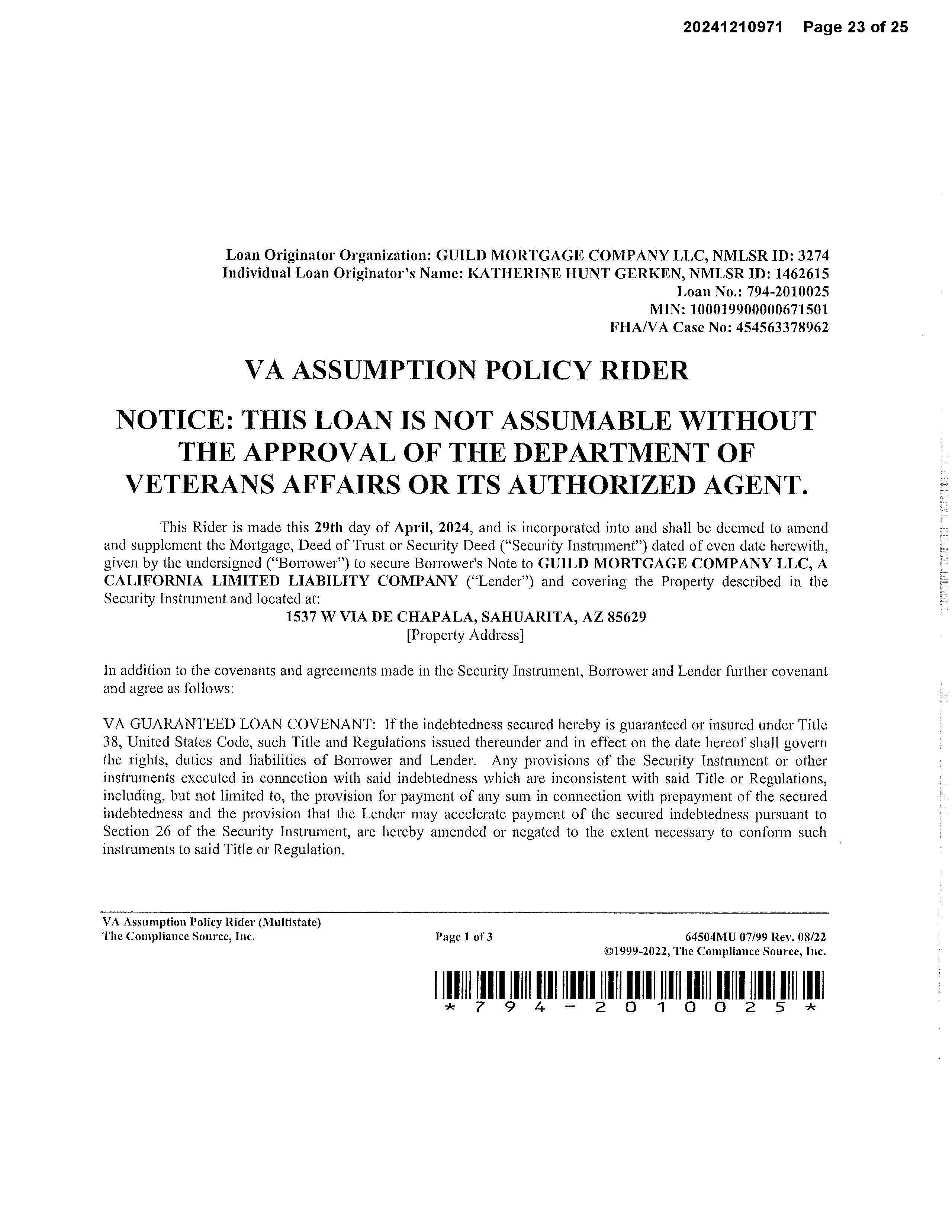 20241210971 Page 23 of 25

Loan Originator Organization: GUILD MORTGAGE COMPANY LLC, NMLSR ID: 3274
Individual Loan Originator's Name: KATHERINE HUNT GERKEN, NMLSR ID: 1462615
Loan No.: 794-2010025
MIN: 100019900000671501
FHA/VA Case No: 454563378962

VA ASSUMPTION POLICY RIDER

NOTICE: THIS LOAN IS NOT ASSUMABLE WITHOUT THE APPROVAL OF THE DEPARTMENT OF VETERANS AFFAIRS OR ITS AUTHORIZED AGENT.

This Rider is made this 29th day of April, 2024, and is incorporated into and shall be deemed to amend and supplement the Mortgage, Deed of Trust or Security Deed ("Security Instrument") dated of even date herewith, given by the undersigned ("Borrower") to secure Borrower's Note to GUILD MORTGAGE COMPANY LLC, A CALIFORNIA LIMITED LIABILITY COMPANY ("Lender") and covering the Property described in the Security Instrument and located at:
1537 W VIA DE CHAPALA, SAHUARITA, AZ 85629
[Property Address]

In addition to the covenants and agreements made in the Security Instrument, Borrower and Lender further covenant and agree as follows:

VA GUARANTEED LOAN COVENANT: If the indebtedness secured hereby is guaranteed or insured under Title 38, United States Code, such Title and Regulations issued thereunder and in effect on the date hereof shall govern the rights, duties and liabilities of Borrower and Lender. Any provisions of the Security Instrument or other instruments executed in connection with said indebtedness which are inconsistent with said Title or Regulations, including, but not limited to, the provision for payment of any sum in connection with prepayment of the secured indebtedness and the provision that the Lender may accelerate payment of the secured indebtedness pursuant to Section 26 of the Security Instrument, are hereby amended or negated to the extent necessary to conform such instruments to said Title or Regulation.

VA Assumption Policy Rider (Multistate)
The Compliance Source, Inc.
Page 1 of 3
64504MU 07/99 Rev. 08/22
©1999-2022, The Compliance Source, Inc.

*794-2010025*